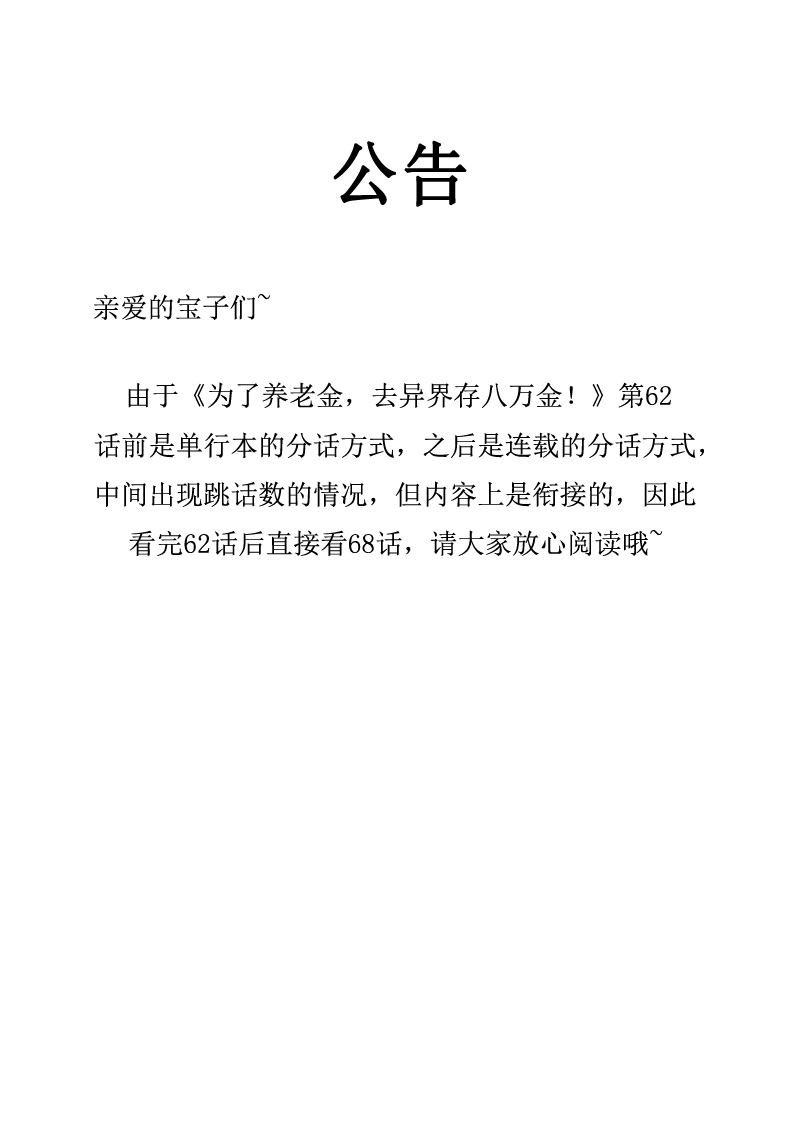 公告

亲爱的宝子们~

由于《为了养老金，去异界存八万金！》第62话前是单行本的分话方式，之后是连载的分话方式，中间出现跳话数的情况，但内容上是衔接的，因此看完62话后直接看68话，请大家放心阅读哦~